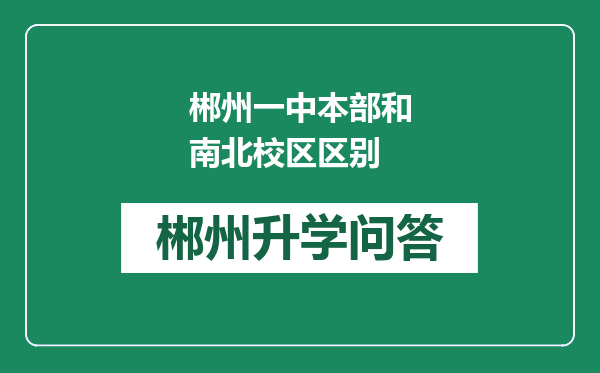 郴州一中本部和南北校区区别

郴州升学问答